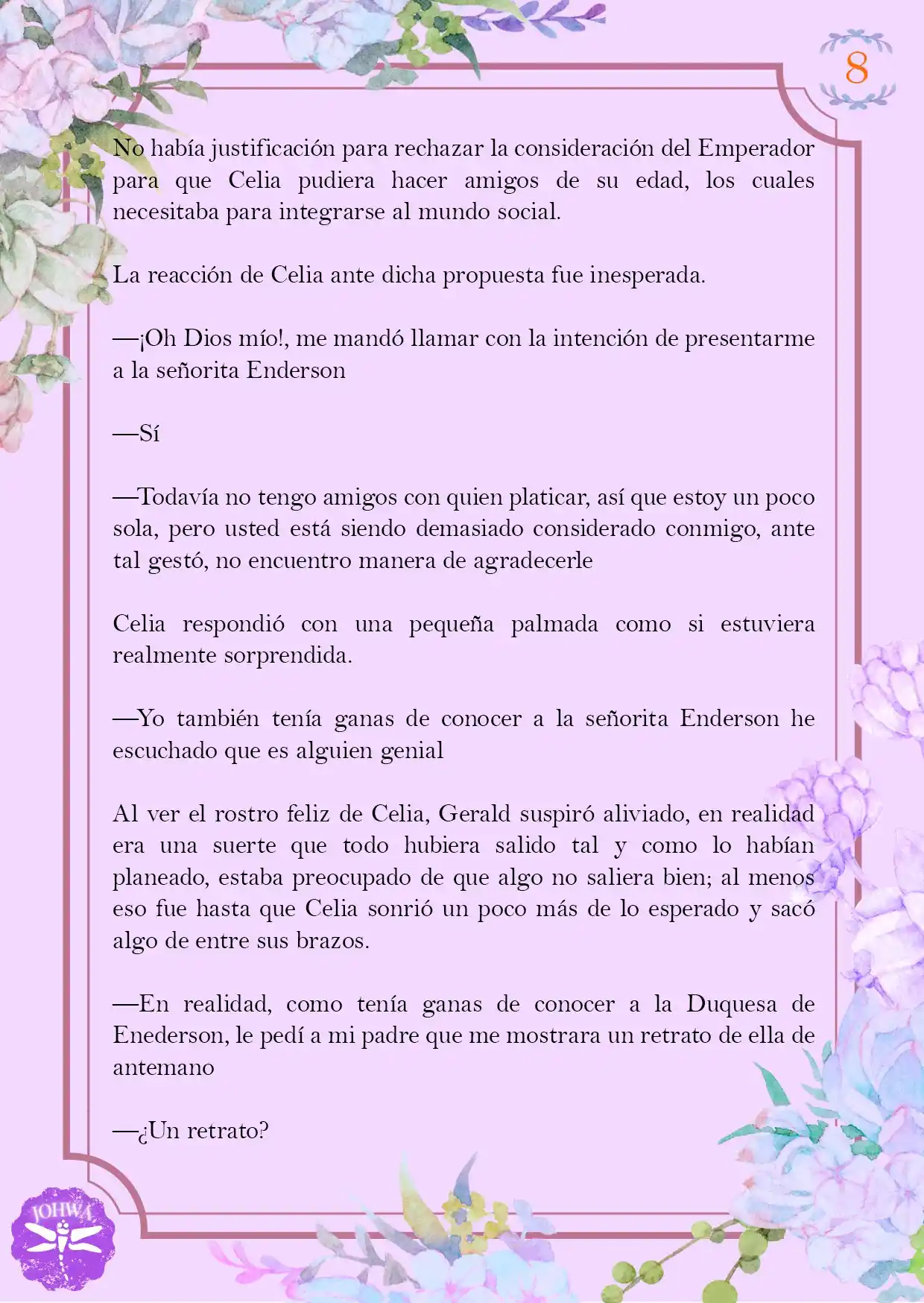 8

No había justificación para rechazar la consideración del Emperador para que Celia pudiera hacer amigos de su edad, los cuales necesitaba para integrarse al mundo social.

La reacción de Celia ante dicha propuesta fue inesperada.

—¡Oh Dios mío!, me mandó llamar con la intención de presentarme a la señorita Enderson

—Sí

—Todavía no tengo amigos con quien platicar, así que estoy un poco sola, pero usted está siendo demasiado considerado conmigo, ante tal gestó, no encuentro manera de agradecerle

Celia respondió con una pequeña palmada como si estuviera realmente sorprendida.

—Yo también tenía ganas de conocer a la señorita Enderson he escuchado que es alguien genial

Al ver el rostro feliz de Celia, Gerald suspiró aliviado, en realidad era una suerte que todo hubiera salido tal y como lo habían planeado, estaba preocupado de que algo no saliera bien; al menos eso fue hasta que Celia sonrió un poco más de lo esperado y sacó algo de entre sus brazos.

—En realidad, como tenía ganas de conocer a la Duquesa de Enederson, le pedí a mi padre que me mostrara un retrato de ella de antemano

—¿Un retrato?

JOHWA